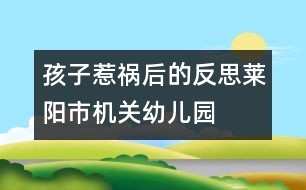 孩子惹祸后的反思莱阳市机关幼儿园